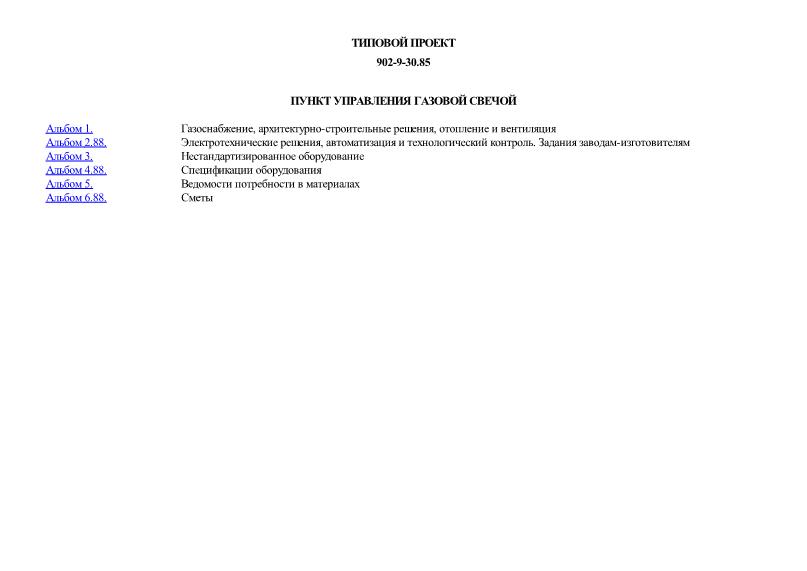 ТИПОВОЙ ПРОЕКТ

902-9-30.85

ПУНКТ УПРАВЛЕНИЯ ГАЗОВОЙ СВЕЧОЙ

| | |
|---|---|
| Альбом 1. | Газоснабжение, архитектурно-строительные решения, отопление и вентиляция |
| Альбом 2.88. | Электротехнические решения, автоматизация и технологический контроль. Задания заводам-изготовителям |
| Альбом 3. | Нестандартизированное оборудование |
| Альбом 4.88. | Спецификации оборудования |
| Альбом 5. | Ведомости потребности в материалах |
| Альбом 6.88. | Сметы |